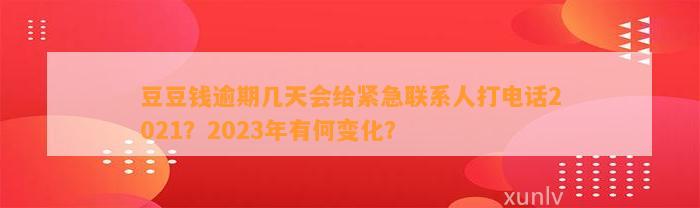 豆豆钱逾期几天会给紧急联系人打电话2021？2023年有何变化？

xunlv